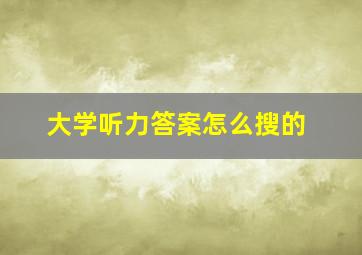 大学听力答案怎么搜的